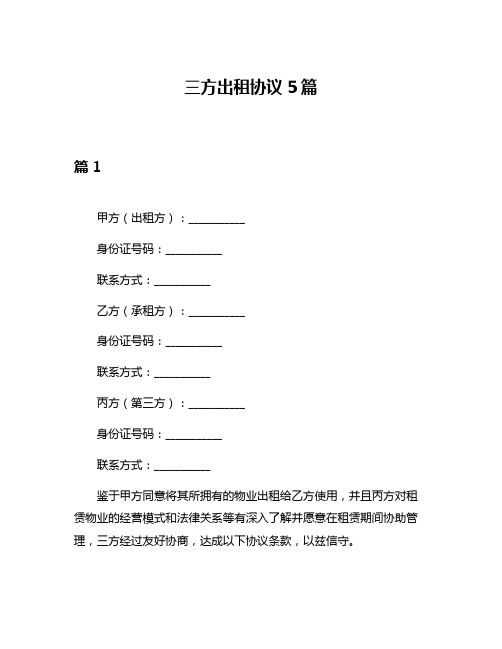 三方出租协议 5 篇

篇 1

甲方（出租方）：__________

身份证号码：__________

联系方式：__________

乙方（承租方）：__________

身份证号码：__________

联系方式：__________

丙方（第三方）：__________

身份证号码：__________

联系方式：__________

鉴于甲方同意将其所拥有的物业出租给乙方使用，并且丙方对租赁物业的经营模式和法律关系等有深入了解并愿意在租赁期间协助管理，三方经过友好协商，达成以下协议条款，以兹信守。